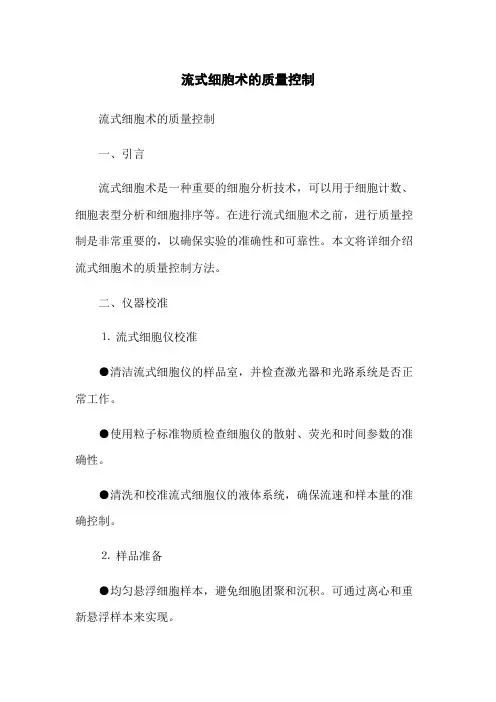 流式细胞术的质量控制

流式细胞术的质量控制

一、引言

流式细胞术是一种重要的细胞分析技术，可以用于细胞计数、细胞表型分析和细胞排序等。在进行流式细胞术之前，进行质量控制是非常重要的，以确保实验的准确性和可靠性。本文将详细介绍流式细胞术的质量控制方法。

二、仪器校准

1. 流式细胞仪校准

●清洁流式细胞仪的样品室，并检查激光器和光路系统是否正常工作。

●使用粒子标准物质检查细胞仪的散射、荧光和时间参数的准确性。

●清洗和校准流式细胞仪的液体系统，确保流速和样本量的准确控制。

2. 样品准备

●均匀悬浮细胞样本，避免细胞团聚和沉积。可通过离心和重新悬浮样本来实现。